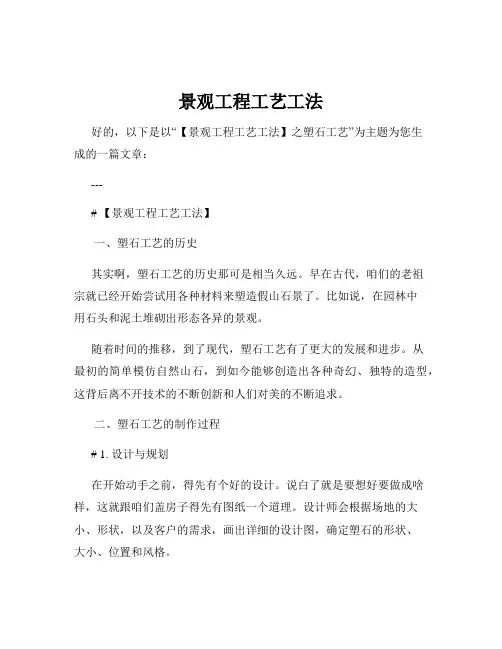 景观工程工艺工法

好的，以下是以“【景观工程工艺工法】之塑石工艺”为主题为您生成的一篇文章：

---

#【景观工程工艺工法】

一、塑石工艺的历史

其实啊，塑石工艺的历史那可是相当久远。早在古代，咱们的老祖宗就已经开始尝试用各种材料来塑造假山石景了。比如说，在园林中用石头和泥土堆砌出形态各异的景观。

随着时间的推移，到了现代，塑石工艺有了更大的发展和进步。从最初的简单模仿自然山石，到如今能够创造出各种奇幻、独特的造型，这背后离不开技术的不断创新和人们对美的不断追求。

二、塑石工艺的制作过程

# 1. 设计与规划

在开始动手之前，得先有个好的设计。说白了就是要想好要做成啥样，这就跟咱们盖房子得先有图纸一个道理。设计师会根据场地的大小、形状，以及客户的需求，画出详细的设计图，确定塑石的形状、大小、位置和风格。